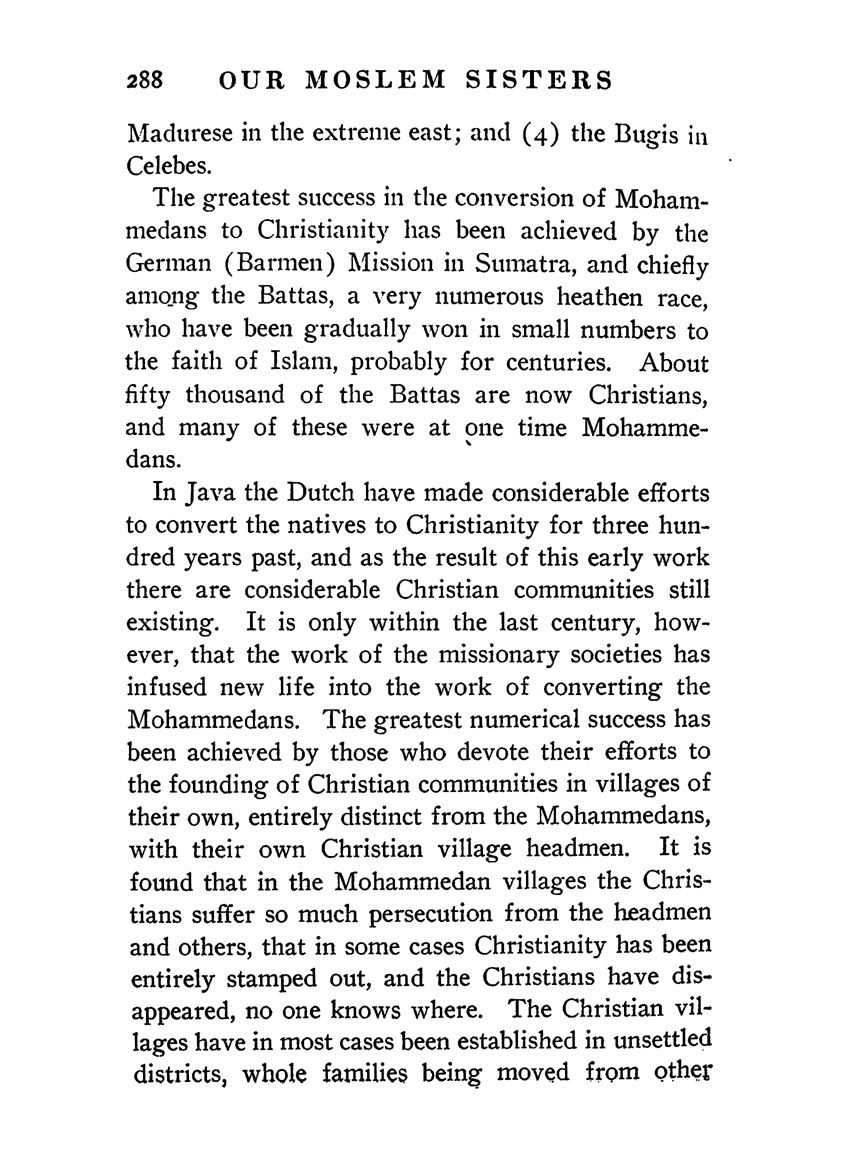 288 OUR MOSLEM SISTERS

Madurese in the extreme east; and (4) the Bugis in Celebes.

The greatest success in the conversion of Mohammedans to Christianity has been achieved by the German (Barmen) Mission in Sumatra, and chiefly among the Battas, a very numerous heathen race, who have been gradually won in small numbers to the faith of Islam, probably for centuries. About fifty thousand of the Battas are now Christians, and many of these were at one time Mohammedans.

In Java the Dutch have made considerable efforts to convert the natives to Christianity for three hundred years past, and as the result of this early work there are considerable Christian communities still existing. It is only within the last century, however, that the work of the missionary societies has infused new life into the work of converting the Mohammedans. The greatest numerical success has been achieved by those who devote their efforts to the founding of Christian communities in villages of their own, entirely distinct from the Mohammedans, with their own Christian village headmen. It is found that in the Mohammedan villages the Christians suffer so much persecution from the headmen and others, that in some cases Christianity has been entirely stamped out, and the Christians have disappeared, no one knows where. The Christian villages have in most cases been established in unsettled districts, whole families being moved from other